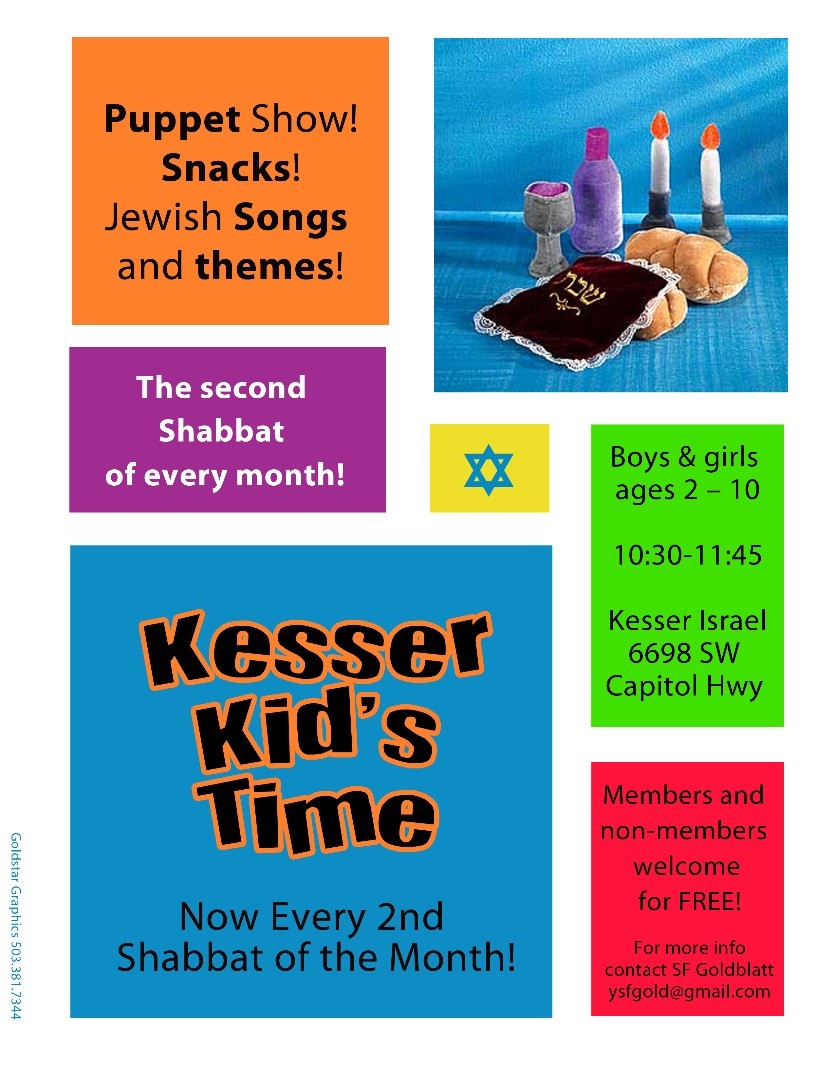 Puppet Show! Snacks! Jewish Songs and themes!

שבת

The second Shabbat of every month!

Boys & girls ages 2 – 10

10:30-11:45

Kesser Israel 6698 SW Capitol Hwy

Kesser Kid's Time

Now Every 2nd Shabbat of the Month!

Members and non-members welcome for FREE!

For more info contact SF Goldblatt ysfgold@gmail.com

Goldstar Graphics 503.381.7344